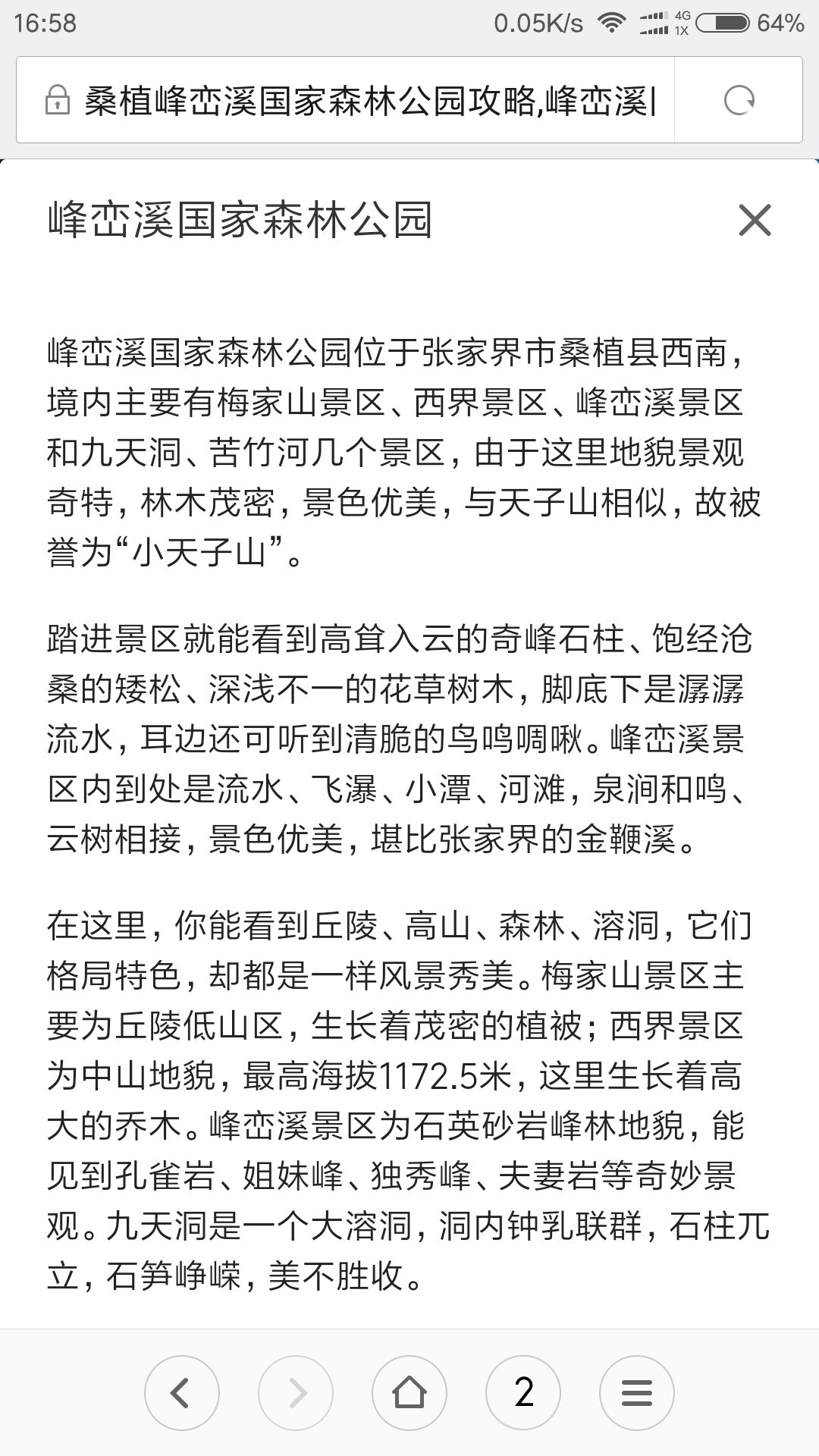 16:58 0.05K/s 4G 1X 64%

桑植峰峦溪国家森林公园攻略,峰峦溪|

峰峦溪国家森林公园

峰峦溪国家森林公园位于张家界市桑植县西南，境内主要有梅家山景区、西界景区、峰峦溪景区和九天洞、苦竹河几个景区，由于这里地貌景观奇特，林木茂密，景色优美，与天子山相似，故被誉为“小天子山”。

踏进景区就能看到高耸入云的奇峰石柱、饱经沧桑的矮松、深浅不一的花草树木，脚底下是潺潺流水，耳边还可听到清脆的鸟鸣啁啾。峰峦溪景区内到处是流水、飞瀑、小潭、河滩，泉涧和鸣、云树相接，景色优美，堪比张家界的金鞭溪。

在这里，你能看到丘陵、高山、森林、溶洞，它们格局特色，却都是一样风景秀美。梅家山景区主要为丘陵低山区，生长着茂密的植被；西界景区为中山地貌，最高海拔1172.5米，这里生长着高大的乔木。峰峦溪景区为石英砂岩峰林地貌，能见到孔雀岩、姐妹峰、独秀峰、夫妻岩等奇妙景观。九天洞是一个大溶洞，洞内钟乳联群，石柱兀立，石笋峥嵘，美不胜收。

2